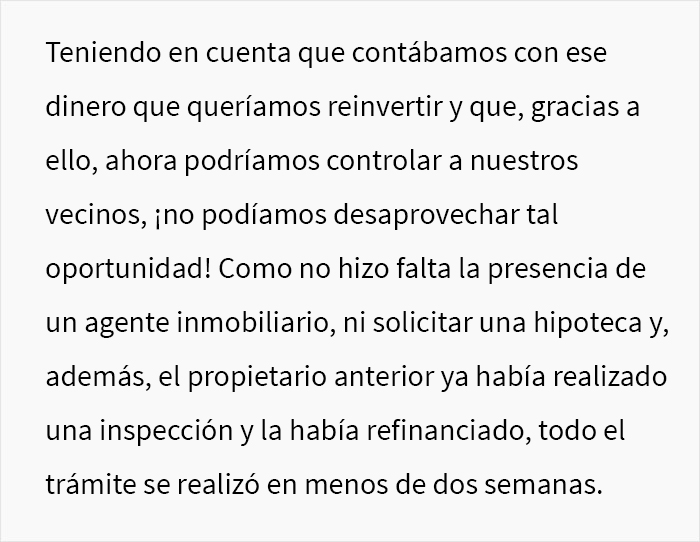 Teniendo en cuenta que contábamos con ese dinero que queríamos reinvertir y que, gracias a ello, ahora podríamos controlar a nuestros vecinos, ¡no podíamos desaprovechar tal oportunidad! Como no hizo falta la presencia de un agente inmobiliario, ni solicitar una hipoteca y, además, el propietario anterior ya había realizado una inspección y la había refinanciado, todo el trámite se realizó en menos de dos semanas.